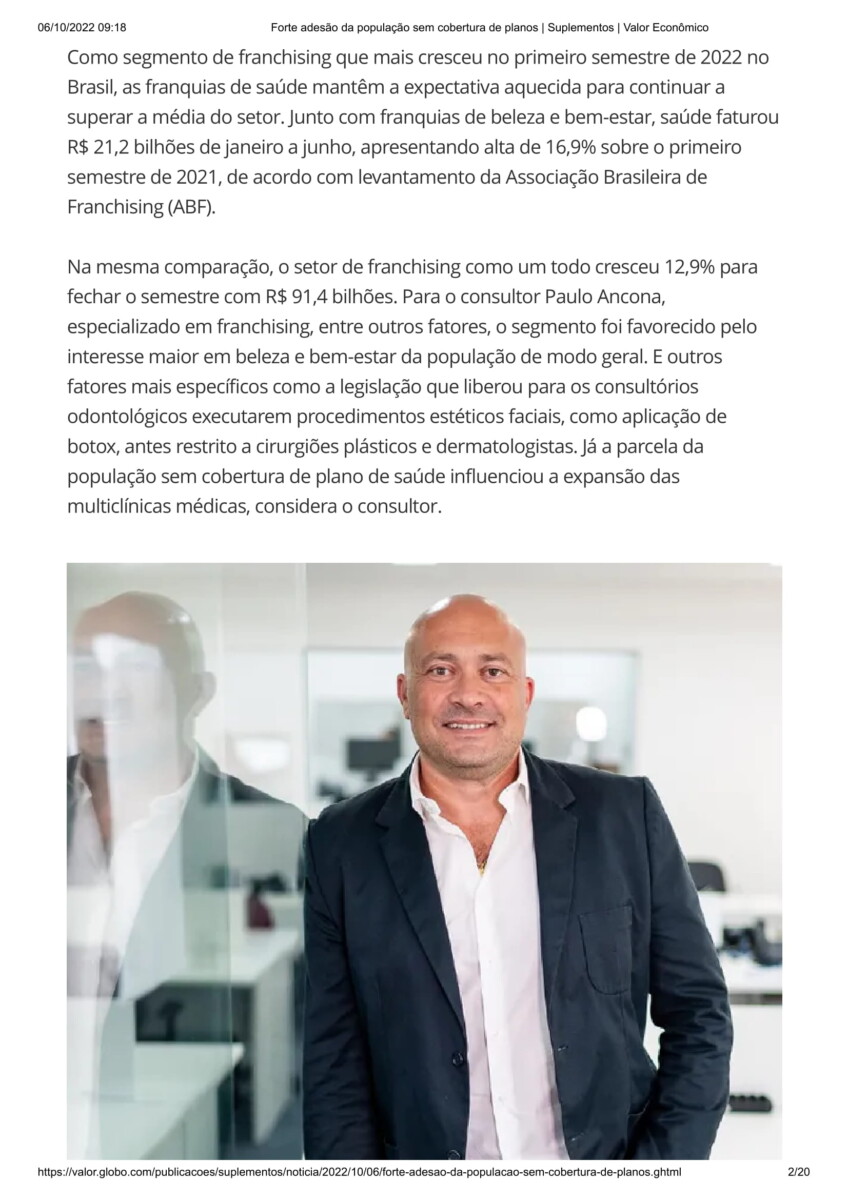 06/10/2022 09:18 Forte adesão da população sem cobertura de planos | Suplementos | Valor Econômico

Como segmento de franchising que mais cresceu no primeiro semestre de 2022 no Brasil, as franquias de saúde mantêm a expectativa aquecida para continuar a superar a média do setor. Junto com franquias de beleza e bem-estar, saúde faturou R$ 21,2 bilhões de janeiro a junho, apresentando alta de 16,9% sobre o primeiro semestre de 2021, de acordo com levantamento da Associação Brasileira de Franchising (ABF).

Na mesma comparação, o setor de franchising como um todo cresceu 12,9% para fechar o semestre com R$ 91,4 bilhões. Para o consultor Paulo Ancona, especializado em franchising, entre outros fatores, o segmento foi favorecido pelo interesse maior em beleza e bem-estar da população de modo geral. E outros fatores mais específicos como a legislação que liberou para os consultórios odontológicos executarem procedimentos estéticos faciais, como aplicação de botox, antes restrito a cirurgiões plásticos e dermatologistas. Já a parcela da população sem cobertura de plano de saúde influenciou a expansão das multiclínicas médicas, considera o consultor.

https://valor.globo.com/publicacoes/suplementos/noticia/2022/10/06/forte-adesao-da-populacao-sem-cobertura-de-planos.ghtml 2/20